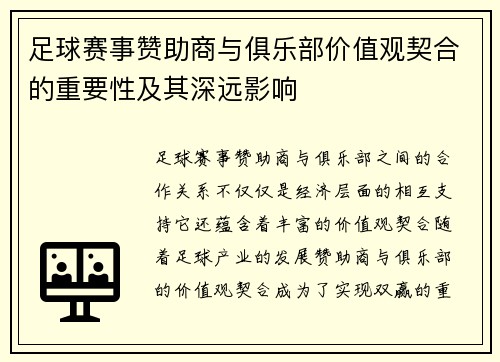 足球赛事赞助商与俱乐部价值观契合的重要性及其深远影响

足球赛事赞助商与俱乐部之间的合作关系不仅仅是经济层面的相互支持它还蕴含着丰富的价值观契合随着足球产业的发展赞助商与俱乐部的价值观契合成为了实现双赢的重